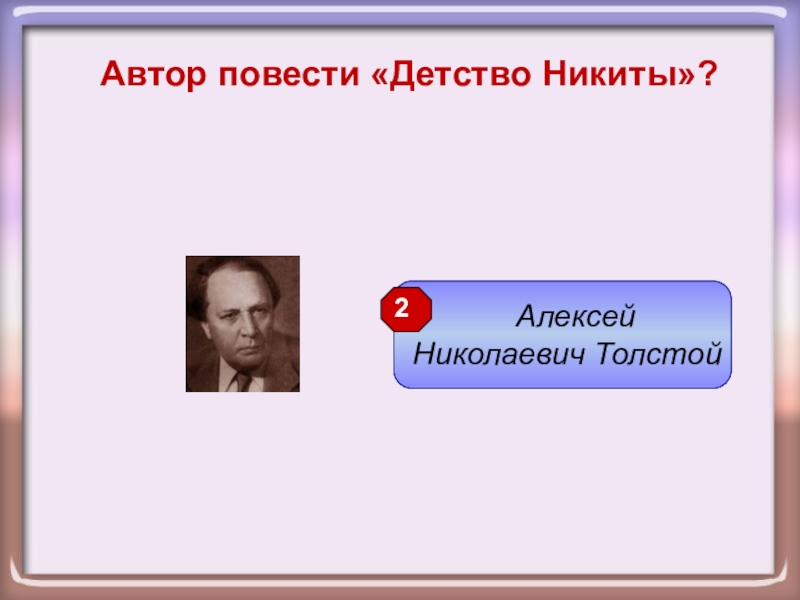 Автор повести «Детство Никиты»?

2

Алексей Николаевич Толстой